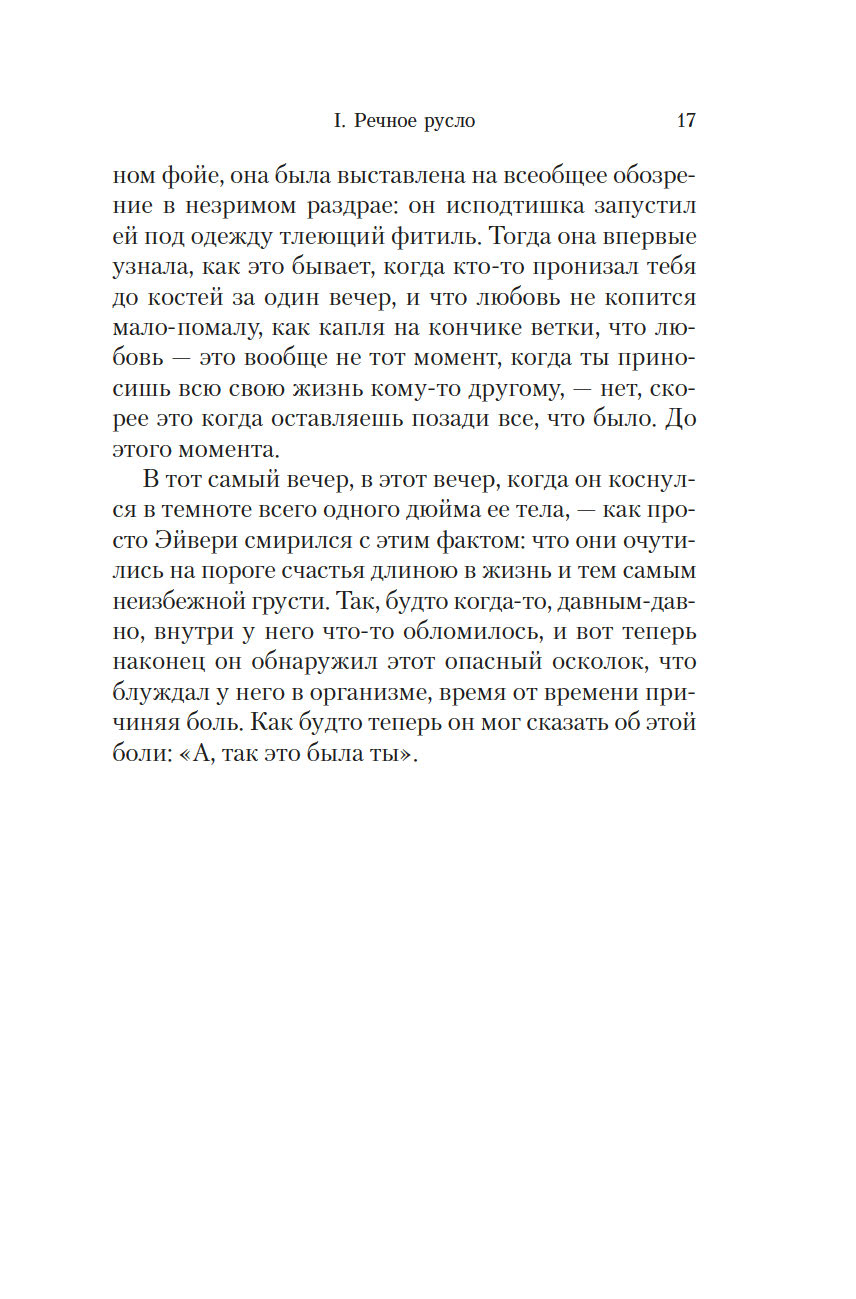 I. Речное русло 17

ном фойе, она была выставлена на всеобщее обозрение в незримом раздрае: он исподтишка запустил ей под одежду тлеющий фитиль. Тогда она впервые узнала, как это бывает, когда кто-то пронизал тебя до костей за один вечер, и что любовь не копится мало-помалу, как капля на кончике ветки, что любовь — это вообще не тот момент, когда ты приносишь всю свою жизнь кому-то другому, — нет, скорее это когда оставляешь позади все, что было. До этого момента.

В тот самый вечер, в этот вечер, когда он коснулся в темноте всего одного дюйма ее тела, — как просто Эйвери смирился с этим фактом: что они очутились на пороге счастья длиною в жизнь и тем самым неизбежной грусти. Так, будто когда-то, давным-давно, внутри у него что-то обломилось, и вот теперь наконец он обнаружил этот опасный осколок, что блуждал у него в организме, время от времени причиняя боль. Как будто теперь он мог сказать об этой боли: «А, так это была ты».